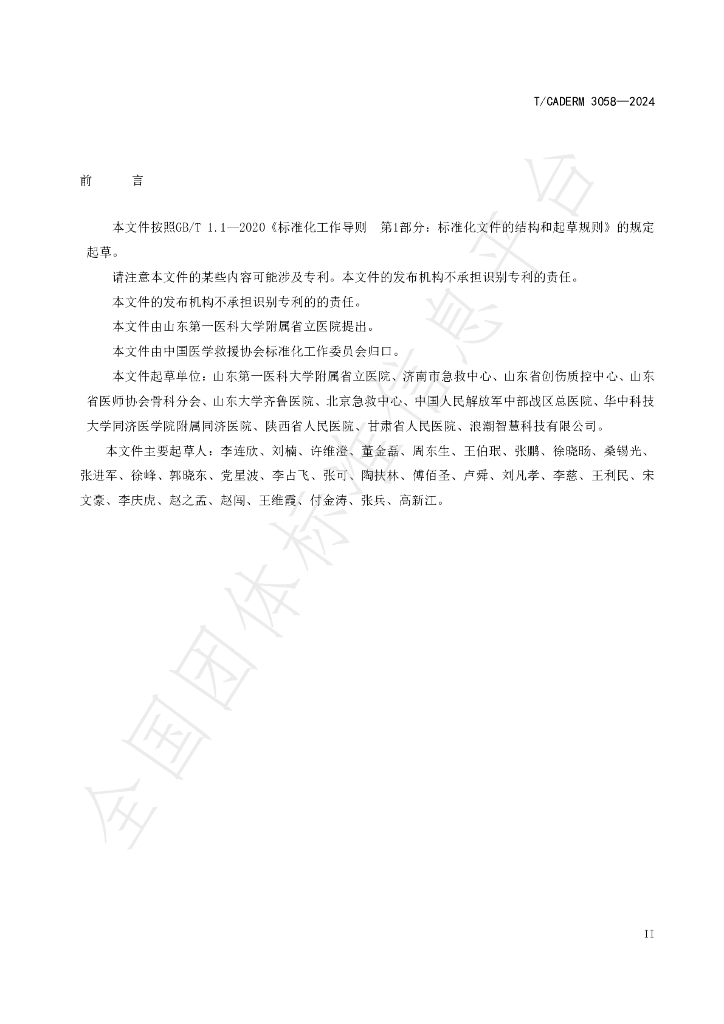 T/CADERM 3058—2024

前 言

本文件按照GB/T 1.1—2020《标准化工作导则 第1部分：标准化文件的结构和起草规则》的规定起草。

请注意本文件的某些内容可能涉及专利。本文件的发布机构不承担识别专利的责任。

本文件的发布机构不承担识别专利的的责任。

本文件由山东第一医科大学附属省立医院提出。

本文件由中国医学救援协会标准化工作委员会归口。

本文件起草单位：山东第一医科大学附属省立医院、济南市急救中心、山东省创伤质控中心、山东省医师协会骨科分会、山东大学齐鲁医院、北京急救中心、中国人民解放军中部战区总医院、华中科技大学同济医学院附属同济医院、陕西省人民医院、甘肃省人民医院、浪潮智慧科技有限公司。

本文件主要起草人：李连欣、刘楠、许维澄、董金磊、周东生、王伯珉、张鹏、徐晓旸、桑锡光、张进军、徐峰、郭晓东、党星波、李占飞、张可、陶扶林、傅佰圣、卢舜、刘凡孝、李慈、王利民、宋文豪、李庆虎、赵之孟、赵闯、王维霞、付金涛、张兵、高新江。

II

全国团体标准信息平台